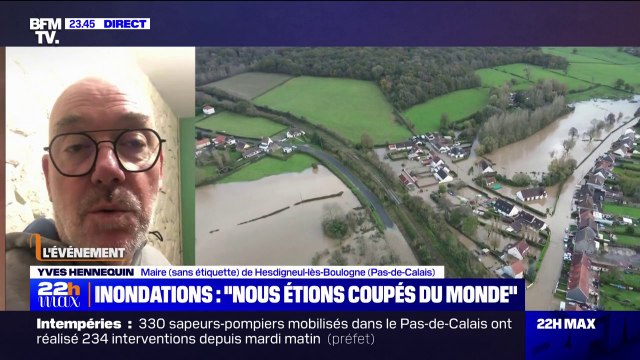 BFM TV. 23.45 DIRECT

L'ÉVÉNEMENT

YVES HENNEQUIN Maire (sans étiquette) de Hesdigneul-lès-Boulogne (Pas-de-Calais)

22h max INONDATIONS : "NOUS ÉTIONS COUPÉS DU MONDE"

Intempéries : 330 sapeurs-pompiers mobilisés dans le Pas-de-Calais ont réalisé 234 interventions depuis mardi matin (préfet)

22H MAX